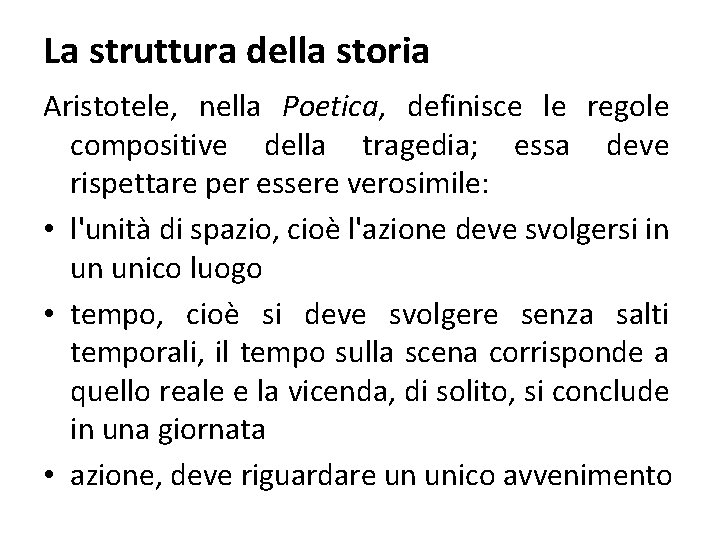 La struttura della storia

Aristotele, nella Poetica, definisce le regole compositive della tragedia; essa deve rispettare per essere verosimile:

• l'unità di spazio, cioè l'azione deve svolgersi in un unico luogo

• tempo, cioè si deve svolgere senza salti temporali, il tempo sulla scena corrisponde a quello reale e la vicenda, di solito, si conclude in una giornata

• azione, deve riguardare un unico avvenimento